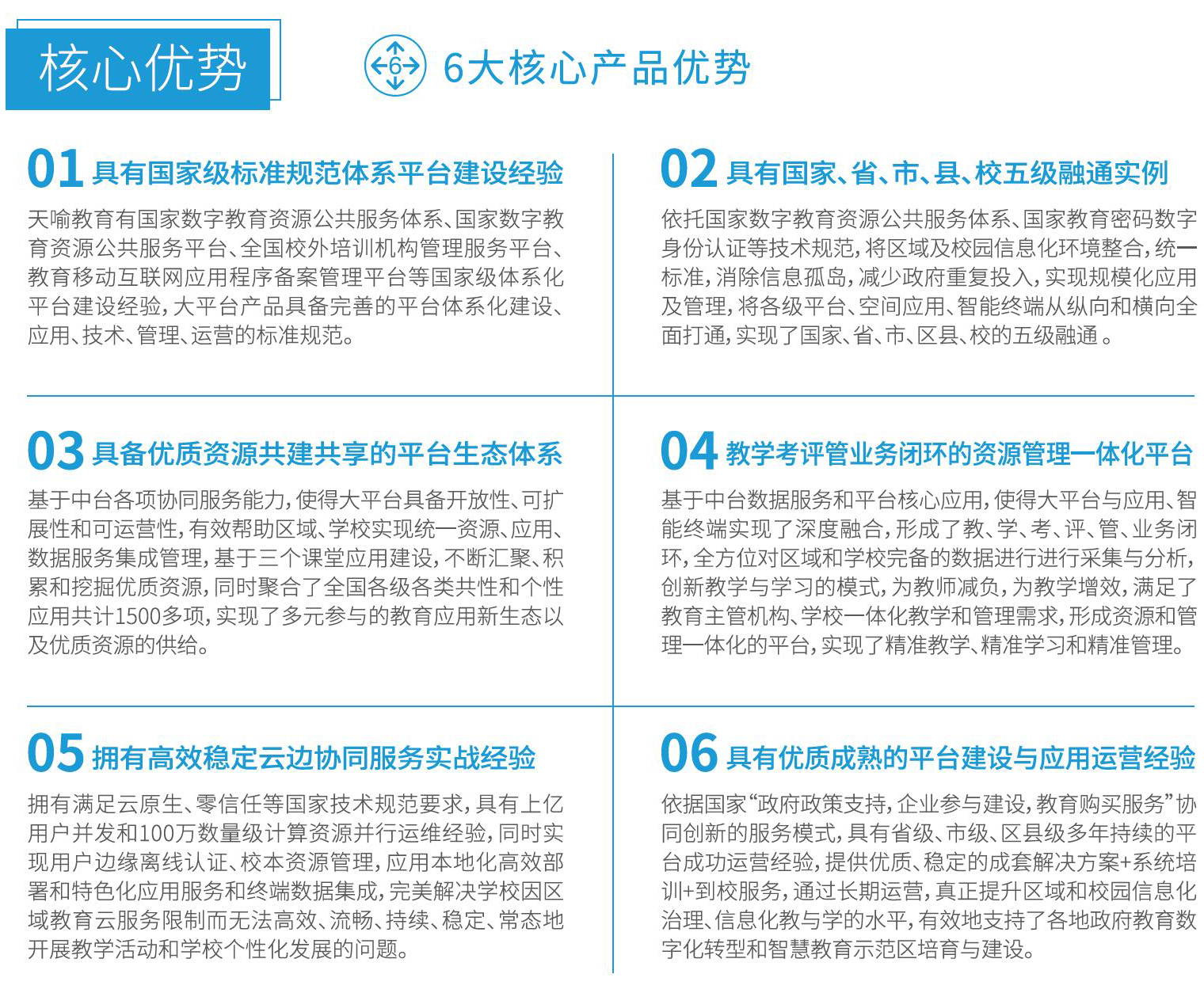 核心优势

6

6大核心产品优势

01 具有国家级标准规范体系平台建设经验

天喻教育有国家数字教育资源公共服务体系、国家数字教育资源公共服务平台、全国校外培训机构管理服务平台、教育移动互联网应用程序备案管理平台等国家级体系化平台建设经验，大平台产品具备完善的平台体系化建设、应用、技术、管理、运营的标准规范。

02 具有国家、省、市、县、校五级融通实例

依托国家数字教育资源公共服务体系、国家教育密码数字身份认证等技术规范，将区域及校园信息化环境整合，统一标准，消除信息孤岛，减少政府重复投入，实现规模化应用及管理，将各级平台、空间应用、智能终端从纵向和横向全面打通，实现了国家、省、市、区县、校的五级融通 。

03 具备优质资源共建共享的平台生态体系

基于中台各项协同服务能力，使得大平台具备开放性、可扩展性和可运营性，有效帮助区域、学校实现统一资源、应用、数据服务集成管理，基于三个课堂应用建设，不断汇聚、积累和挖掘优质资源，同时聚合了全国各级各类共性和个性应用共计1500多项，实现了多元参与的教育应用新生态以及优质资源的供给。

04 教学考评管业务闭环的资源管理一体化平台

基于中台数据服务和平台核心应用，使得大平台与应用、智能终端实现了深度融合，形成了教、学、考、评、管、业务闭环，全方位对区域和学校完备的数据进行进行采集与分析，创新教学与学习的模式，为教师减负，为教学增效，满足了教育主管机构、学校一体化教学和管理需求，形成资源和管理一体化的平台，实现了精准教学、精准学习和精准管理。

05 拥有高效稳定云边协同服务实战经验

拥有满足云原生、零信任等国家技术规范要求，具有上亿用户并发和100万数量级计算资源并行运维经验，同时实现用户边缘离线认证、校本资源管理，应用本地化高效部署和特色化应用服务和终端数据集成，完美解决学校因区域教育云服务限制而无法高效、流畅、持续、稳定、常态地开展教学活动和学校个性化发展的问题。

06 具有优质成熟的平台建设与应用运营经验

依据国家“政府政策支持，企业参与建设，教育购买服务”协同创新的服务模式，具有省级、市级、区县级多年持续的平台成功运营经验，提供优质、稳定的成套解决方案+系统培训+到校服务，通过长期运营，真正提升区域和校园信息化治理、信息化教与学的水平，有效地支持了各地政府教育数字化转型和智慧教育示范区培育与建设。